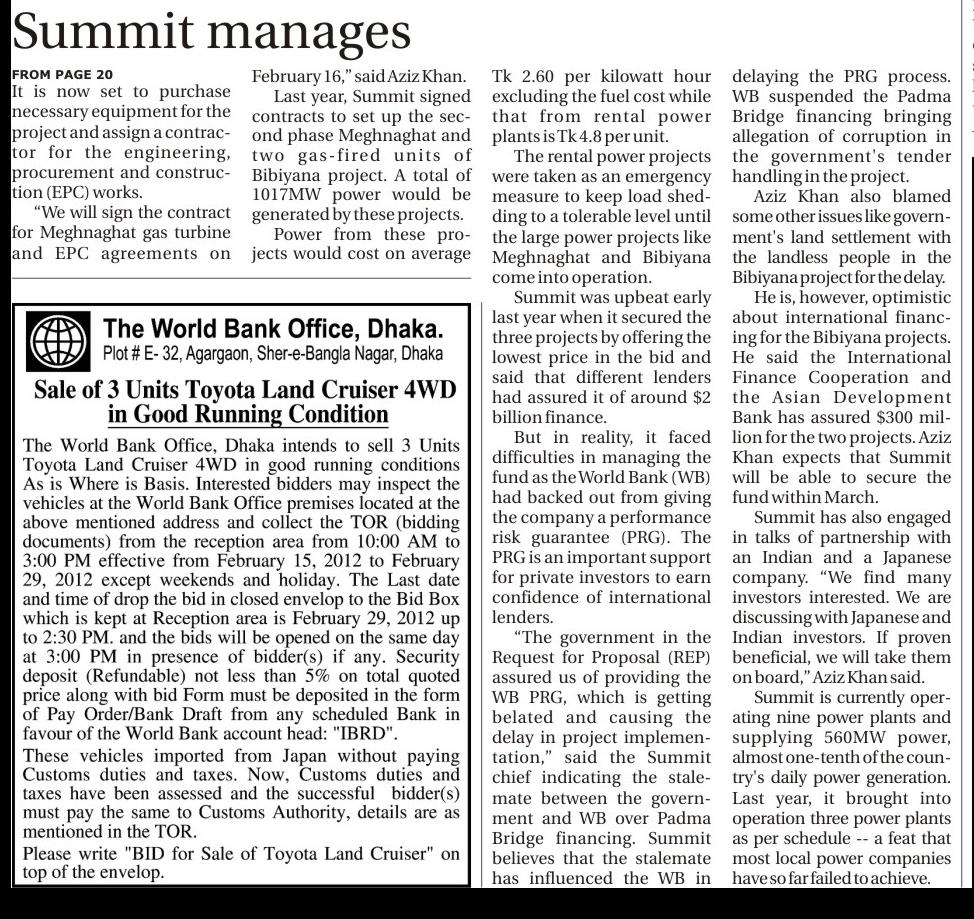 Summit manages

FROM PAGE 20
It is now set to purchase necessary equipment for the project and assign a contractor for the engineering, procurement and construction (EPC) works.

"We will sign the contract for Meghnaghat gas turbine and EPC agreements on February 16," said Aziz Khan.

Last year, Summit signed contracts to set up the second phase Meghnaghat and two gas-fired units of Bibiyana project. A total of 1017MW power would be generated by these projects.

Power from these projects would cost on average Tk 2.60 per kilowatt hour excluding the fuel cost while that from rental power plants is Tk 4.8 per unit.

The rental power projects were taken as an emergency measure to keep load shedding to a tolerable level until the large power projects like Meghnaghat and Bibiyana come into operation.

Summit was upbeat early last year when it secured the three projects by offering the lowest price in the bid and said that different lenders had assured it of around $2 billion finance.

But in reality, it faced difficulties in managing the fund as the World Bank (WB) had backed out from giving the company a performance risk guarantee (PRG). The PRG is an important support for private investors to earn confidence of international lenders.

"The government in the Request for Proposal (REP) assured us of providing the WB PRG, which is getting belated and causing the delay in project implementation," said the Summit chief indicating the stalemate between the government and WB over Padma Bridge financing. Summit believes that the stalemate has influenced the WB in delaying the PRG process. WB suspended the Padma Bridge financing bringing allegation of corruption in the government's tender handling in the project.

Aziz Khan also blamed some other issues like government's land settlement with the landless people in the Bibiyana project for the delay.

He is, however, optimistic about international financing for the Bibiyana projects. He said the International Finance Cooperation and the Asian Development Bank has assured $300 million for the two projects. Aziz Khan expects that Summit will be able to secure the fund within March.

Summit has also engaged in talks of partnership with an Indian and a Japanese company. "We find many investors interested. We are discussing with Japanese and Indian investors. If proven beneficial, we will take them on board," Aziz Khan said.

Summit is currently operating nine power plants and supplying 560MW power, almost one-tenth of the country's daily power generation. Last year, it brought into operation three power plants as per schedule -- a feat that most local power companies have so far failed to achieve.

The World Bank Office, Dhaka.
Plot # E- 32, Agargaon, Sher-e-Bangla Nagar, Dhaka

Sale of 3 Units Toyota Land Cruiser 4WD in Good Running Condition

The World Bank Office, Dhaka intends to sell 3 Units Toyota Land Cruiser 4WD in good running conditions As is Where is Basis. Interested bidders may inspect the vehicles at the World Bank Office premises located at the above mentioned address and collect the TOR (bidding documents) from the reception area from 10:00 AM to 3:00 PM effective from February 15, 2012 to February 29, 2012 except weekends and holiday. The Last date and time of drop the bid in closed envelop to the Bid Box which is kept at Reception area is February 29, 2012 up to 2:30 PM. and the bids will be opened on the same day at 3:00 PM in presence of bidder(s) if any. Security deposit (Refundable) not less than 5% on total quoted price along with bid Form must be deposited in the form of Pay Order/Bank Draft from any scheduled Bank in favour of the World Bank account head: "IBRD".
These vehicles imported from Japan without paying Customs duties and taxes. Now, Customs duties and taxes have been assessed and the successful bidder(s) must pay the same to Customs Authority, details are as mentioned in the TOR.
Please write "BID for Sale of Toyota Land Cruiser" on top of the envelop.